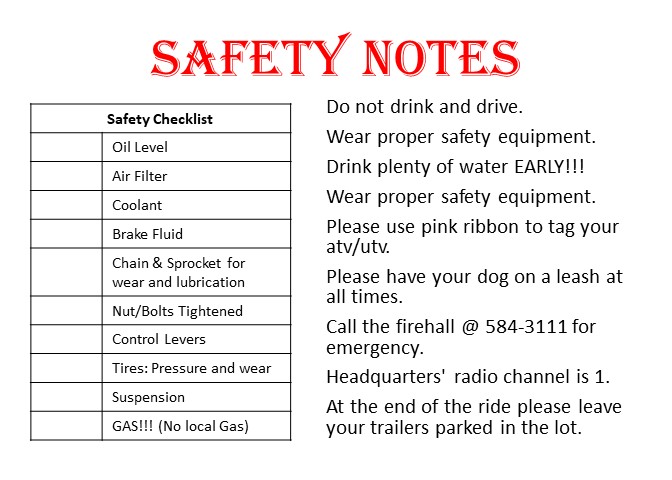 SAFETY NOTES

| Safety Checklist | |
|---|---|
| | Oil Level |
| | Air Filter |
| | Coolant |
| | Brake Fluid |
| | Chain & Sprocket for wear and lubrication |
| | Nut/Bolts Tightened |
| | Control Levers |
| | Tires: Pressure and wear |
| | Suspension |
| | GAS!!! (No local Gas) |

Do not drink and drive.

Wear proper safety equipment.

Drink plenty of water EARLY!!!

Wear proper safety equipment.

Please use pink ribbon to tag your atv/utv.

Please have your dog on a leash at all times.

Call the firehall @ 584-3111 for emergency.

Headquarters' radio channel is 1.

At the end of the ride please leave your trailers parked in the lot.